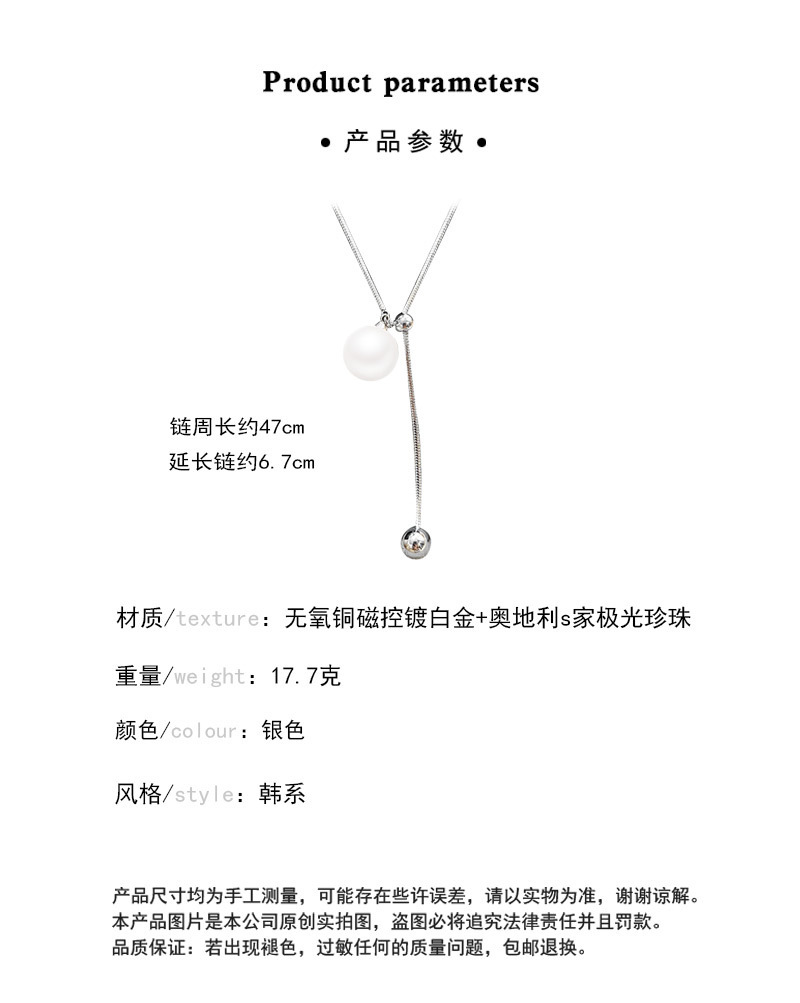 Product parameters

• 产品参数 •

链周长约47cm
延长链约6.7cm

材质/texture：无氧铜磁控镀白金+奥地利s家极光珍珠

重量/weight：17.7克

颜色/colour：银色

风格/style：韩系

产品尺寸均为手工测量，可能存在些许误差，请以实物为准，谢谢谅解。
本产品图片是本公司原创实拍图，盗图必将追究法律责任并且罚款。
品质保证：若出现褪色，过敏任何的质量问题，包邮退换。